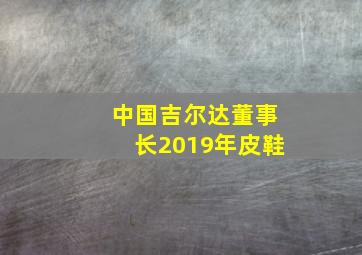 中国吉尔达董事长2019年皮鞋